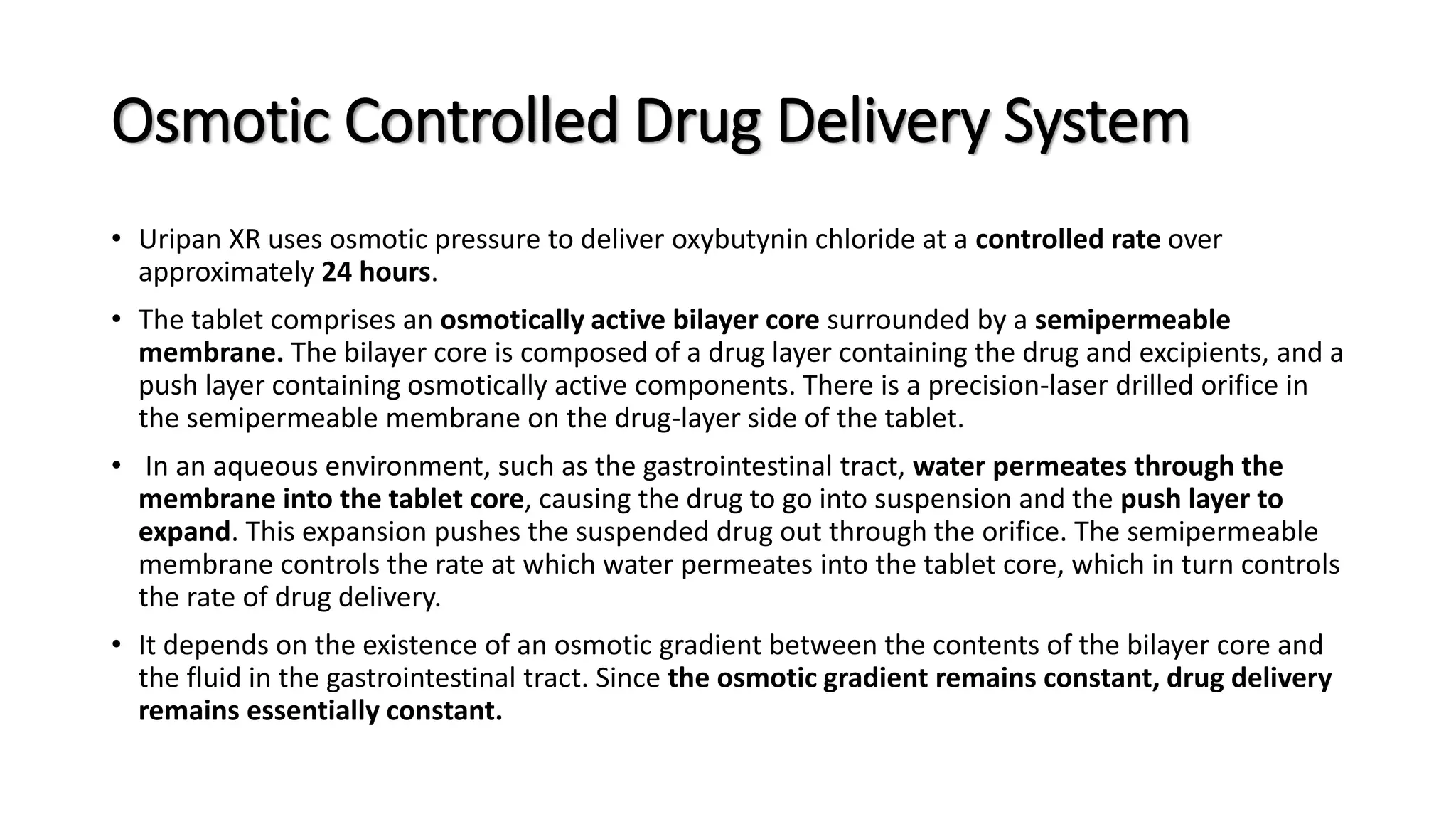 Osmotic Controlled Drug Delivery System

• Uripan XR uses osmotic pressure to deliver oxybutynin chloride at a controlled rate over approximately 24 hours.

• The tablet comprises an osmotically active bilayer core surrounded by a semipermeable membrane. The bilayer core is composed of a drug layer containing the drug and excipients, and a push layer containing osmotically active components. There is a precision-laser drilled orifice in the semipermeable membrane on the drug-layer side of the tablet.

• In an aqueous environment, such as the gastrointestinal tract, water permeates through the membrane into the tablet core, causing the drug to go into suspension and the push layer to expand. This expansion pushes the suspended drug out through the orifice. The semipermeable membrane controls the rate at which water permeates into the tablet core, which in turn controls the rate of drug delivery.

• It depends on the existence of an osmotic gradient between the contents of the bilayer core and the fluid in the gastrointestinal tract. Since the osmotic gradient remains constant, drug delivery remains essentially constant.